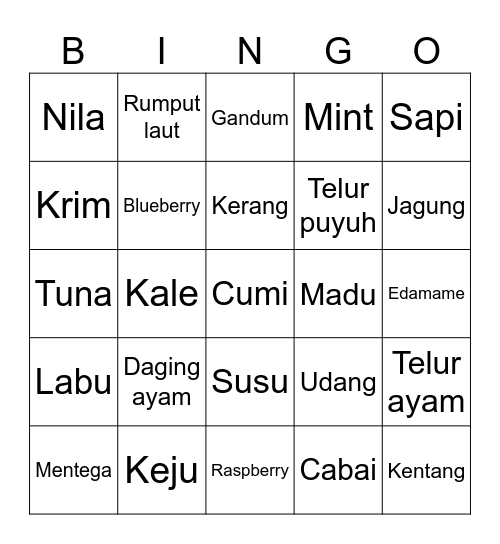 | B | I | N | G | O |
|---|---|---|---|---|
| Nila | Rumput laut | Gandum | Mint | Sapi |
| Krim | Blueberry | Kerang | Telur puyuh | Jagung |
| Tuna | Kale | Cumi | Madu | Edamame |
| Labu | Daging ayam | Susu | Udang | Telur ayam |
| Mentega | Keju | Raspberry | Cabai | Kentang |